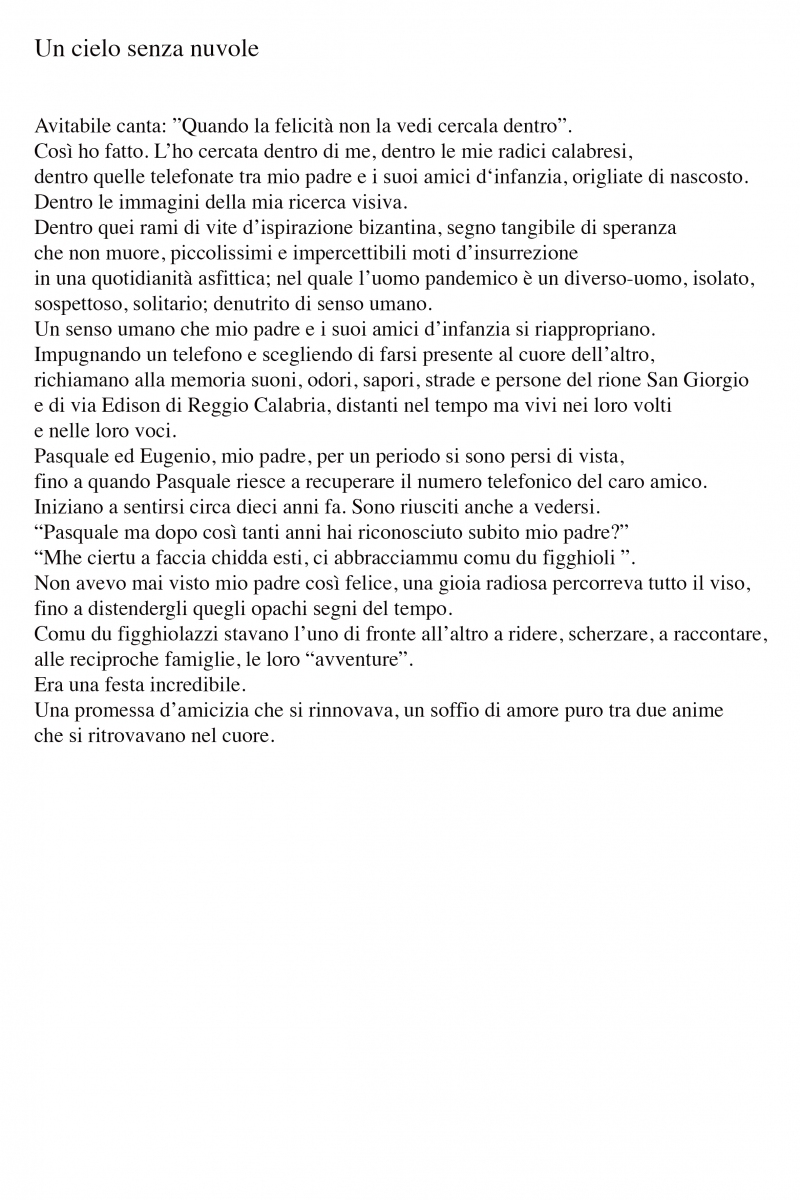 Un cielo senza nuvole

Avitabile canta: ”Quando la felicità non la vedi cercala dentro”.
Così ho fatto. L’ho cercata dentro di me, dentro le mie radici calabresi, dentro quelle telefonate tra mio padre e i suoi amici d‘infanzia, origliate di nascosto.
Dentro le immagini della mia ricerca visiva.
Dentro quei rami di vite d’ispirazione bizantina, segno tangibile di speranza che non muore, piccolissimi e impercettibili moti d’insurrezione in una quotidianità asfittica; nel quale l’uomo pandemico è un diverso-uomo, isolato, sospettoso, solitario; denutrito di senso umano.
Un senso umano che mio padre e i suoi amici d’infanzia si riappropriano.
Impugnando un telefono e scegliendo di farsi presente al cuore dell’altro, richiamano alla memoria suoni, odori, sapori, strade e persone del rione San Giorgio e di via Edison di Reggio Calabria, distanti nel tempo ma vivi nei loro volti e nelle loro voci.
Pasquale ed Eugenio, mio padre, per un periodo si sono persi di vista, fino a quando Pasquale riesce a recuperare il numero telefonico del caro amico.
Iniziano a sentirsi circa dieci anni fa. Sono riusciti anche a vedersi.
“Pasquale ma dopo così tanti anni hai riconosciuto subito mio padre?”
“Mhe ciertu a faccia chidda esti, ci abbracciammu comu du figghioli ”.
Non avevo mai visto mio padre così felice, una gioia radiosa percorreva tutto il viso, fino a distendergli quegli opachi segni del tempo.
Comu du figghiolazzi stavano l’uno di fronte all’altro a ridere, scherzare, a raccontare, alle reciproche famiglie, le loro “avventure”.
Era una festa incredibile.
Una promessa d’amicizia che si rinnovava, un soffio di amore puro tra due anime che si ritrovavano nel cuore.